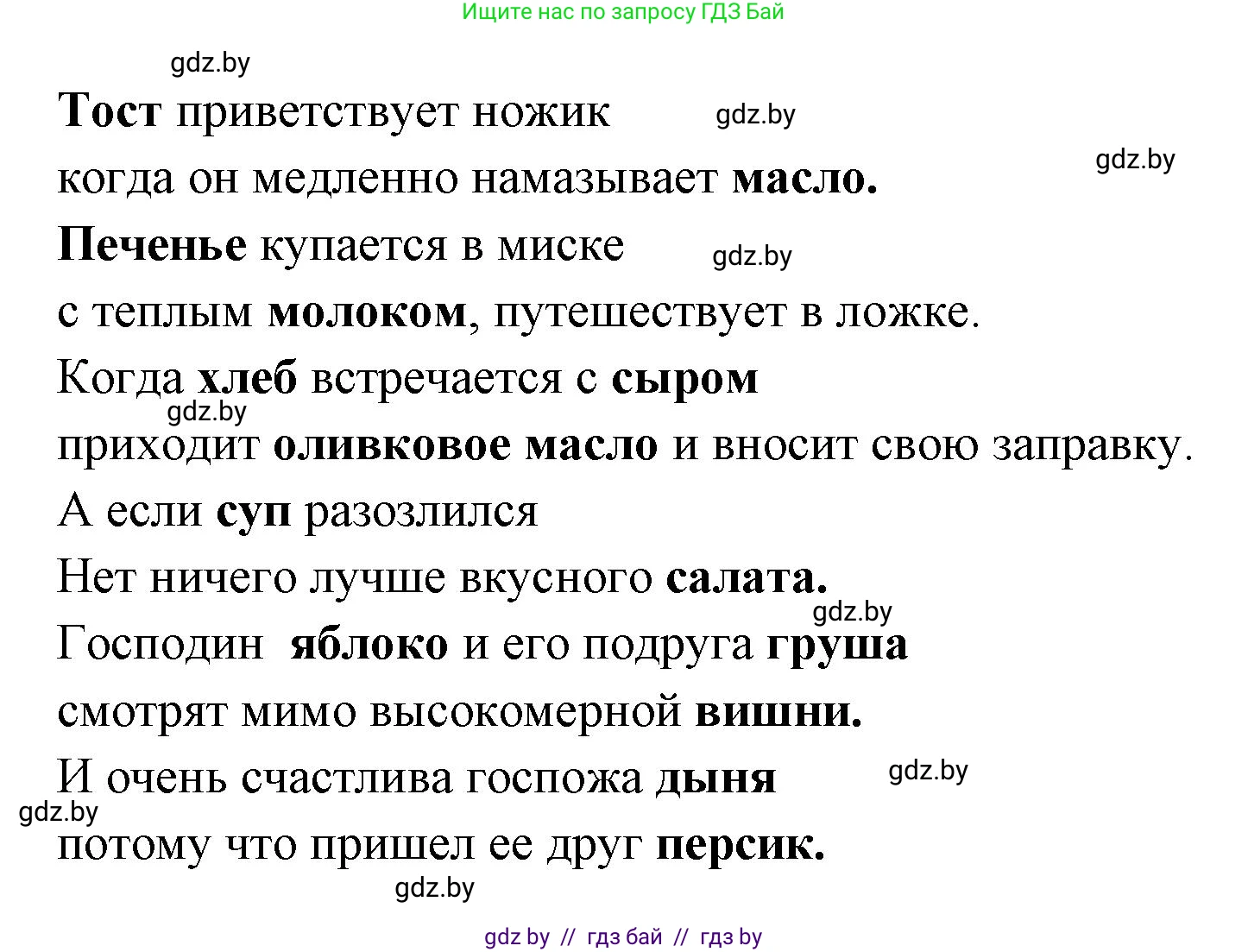 Ищите нас по запросу ГДЗ Бай

gdz.by

Тост приветствует ножик gdz.by

когда он медленно намазывает масло. gdz.by

Печенье купается в миске gdz.by

с теплым молоком, путешествует в ложке.

Когда хлеб встречается с сыром

gdz.by

приходит оливковое масло и вносит свою заправку.

А если суп разозлился

Нет ничего лучше вкусного салата.

gdz.by

Господин яблоко и его подруга груша

смотрят мимо высокомерной вишни.

И очень счастлива госпожа дыня gdz.by

gdz.by

потому что пришел ее друг персик.

gdz.by

gdz by // гдз бай // гдз by